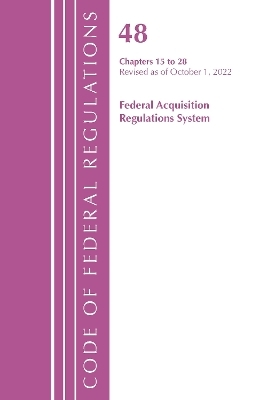 CODE OF FEDERAL REGULATIONS

48

Chapters 15 to 28
Revised as of October 1, 2022

Federal Acquisition Regulations System